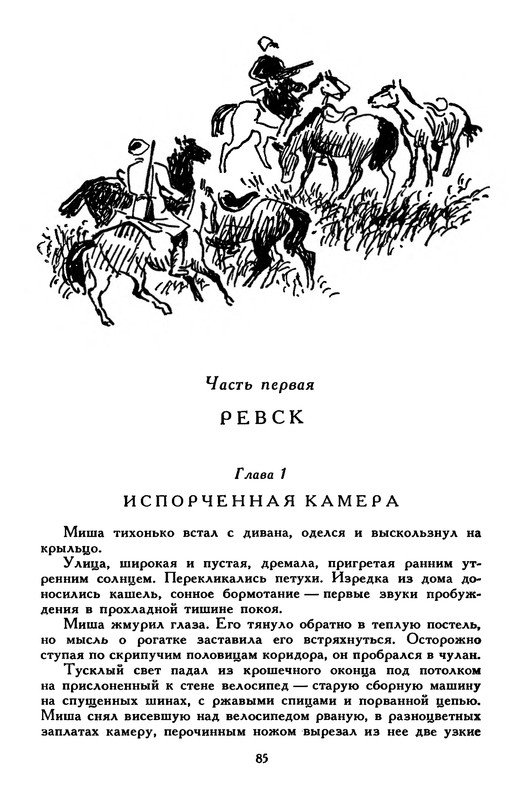 Часть первая

РЕВСК

Глава 1

ИСПОРЧЕННАЯ КАМЕРА

Миша тихонько встал с дивана, оделся и выскользнул на крыльцо.

Улица, широкая и пустая, дремала, пригретая ранним утренним солнцем. Перекликались петухи. Изредка из дома доносились кашель, сонное бормотание — первые звуки пробуждения в прохладной тишине покоя.

Миша жмурил глаза. Его тянуло обратно в теплую постель, но мысль о рогатке заставила его встряхнуться. Осторожно ступая по скрипучим половицам коридора, он пробрался в чулан.

Тусклый свет падал из крошечного оконца под потолком на прислоненный к стене велосипед — старую сборную машину на спущенных шинах, с ржавыми спицами и порванной цепью. Миша снял висевшую над велосипедом рваную, в разноцветных заплатах камеру, перочинным ножом вырезал из нее две узкие

85